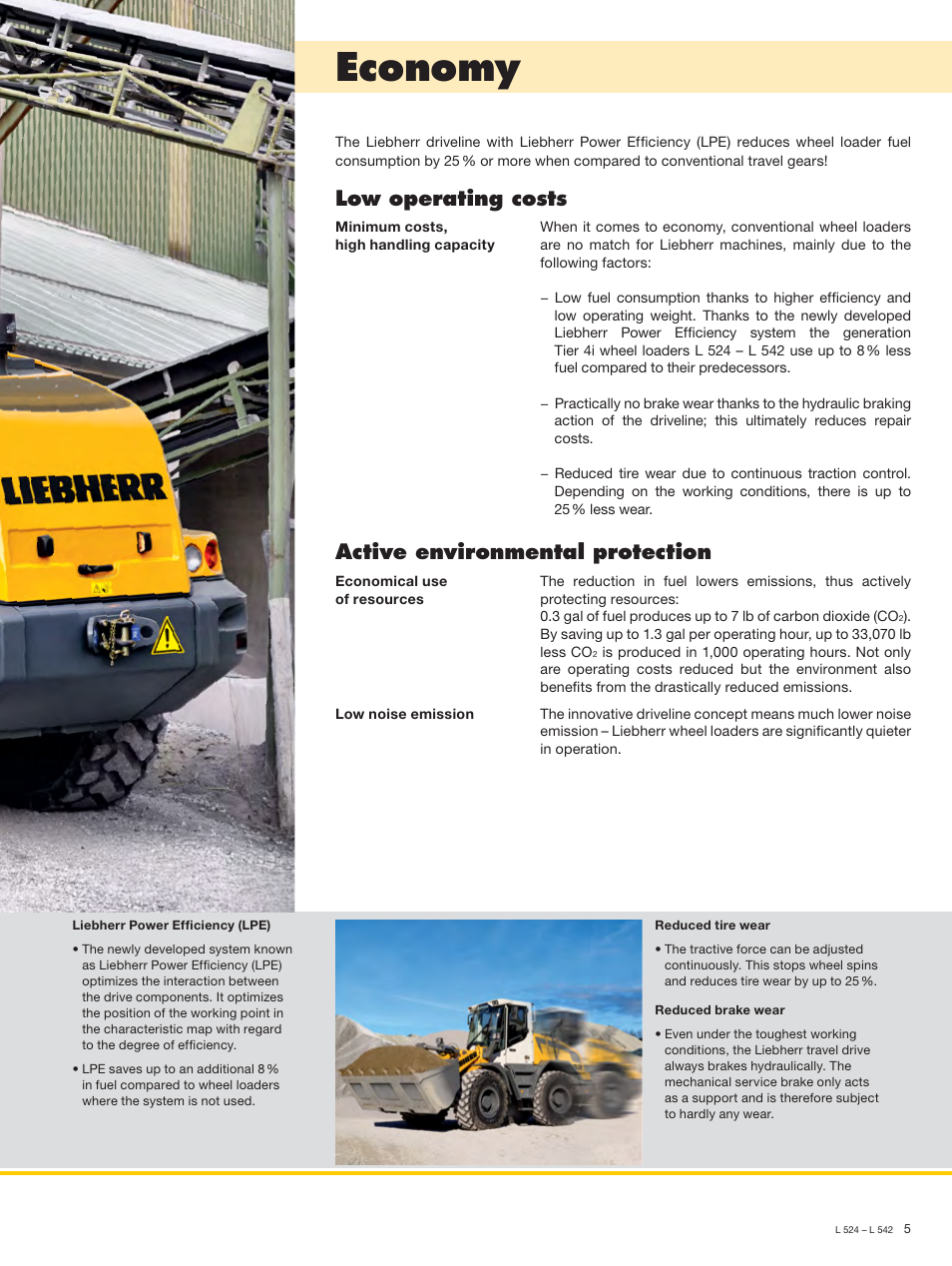 LIEBHERR

Economy

The Liebherr driveline with Liebherr Power Efficiency (LPE) reduces wheel loader fuel consumption by 25 % or more when compared to conventional travel gears!

Low operating costs

Minimum costs, high handling capacity

When it comes to economy, conventional wheel loaders are no match for Liebherr machines, mainly due to the following factors:

– Low fuel consumption thanks to higher efficiency and low operating weight. Thanks to the newly developed Liebherr Power Efficiency system the generation Tier 4i wheel loaders L 524 – L 542 use up to 8 % less fuel compared to their predecessors.

– Practically no brake wear thanks to the hydraulic braking action of the driveline; this ultimately reduces repair costs.

– Reduced tire wear due to continuous traction control. Depending on the working conditions, there is up to 25 % less wear.

Active environmental protection

Economical use of resources

The reduction in fuel lowers emissions, thus actively protecting resources:
0.3 gal of fuel produces up to 7 lb of carbon dioxide ($CO_2$). By saving up to 1.3 gal per operating hour, up to 33,070 lb less $CO_2$ is produced in 1,000 operating hours. Not only are operating costs reduced but the environment also benefits from the drastically reduced emissions.

Low noise emission

The innovative driveline concept means much lower noise emission – Liebherr wheel loaders are significantly quieter in operation.

Liebherr Power Efficiency (LPE)

• The newly developed system known as Liebherr Power Efficiency (LPE) optimizes the interaction between the drive components. It optimizes the position of the working point in the characteristic map with regard to the degree of efficiency.

• LPE saves up to an additional 8 % in fuel compared to wheel loaders where the system is not used.

Reduced tire wear

• The tractive force can be adjusted continuously. This stops wheel spins and reduces tire wear by up to 25 %.

Reduced brake wear

• Even under the toughest working conditions, the Liebherr travel drive always brakes hydraulically. The mechanical service brake only acts as a support and is therefore subject to hardly any wear.

L 524 – L 542 5